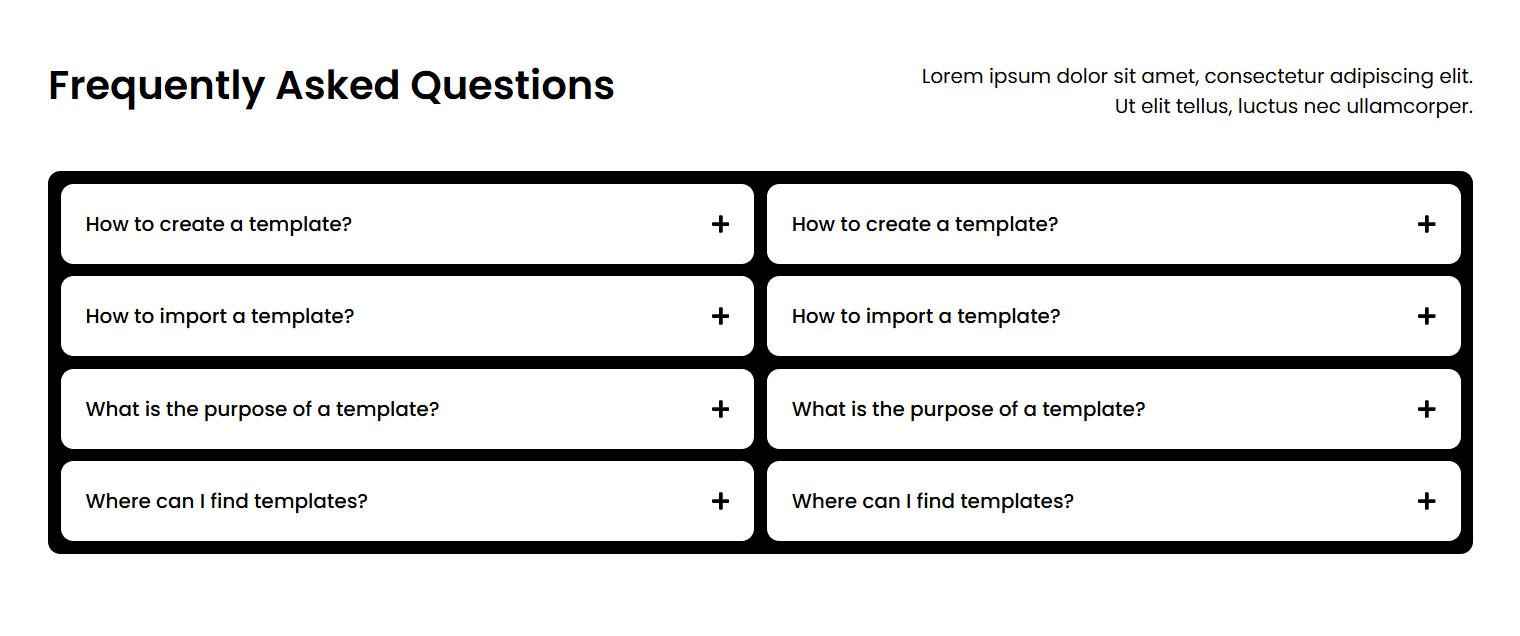 Frequently Asked Questions

Lorem ipsum dolor sit amet, consectetur adipiscing elit. Ut elit tellus, luctus nec ullamcorper.

How to create a template? +

How to import a template? +

What is the purpose of a template? +

Where can I find templates? +

How to create a template? +

How to import a template? +

What is the purpose of a template? +

Where can I find templates? +